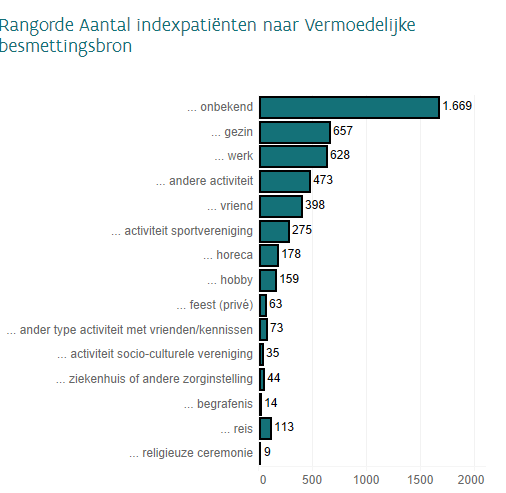 Rangorde Aantal indexpatiënten naar Vermoedelijke besmettingsbron

... onbekend 1.669
... gezin 657
... werk 628
... andere activiteit 473
... vriend 398
... activiteit sportvereniging 275
... horeca 178
... hobby 159
... feest (privé) 63
... ander type activiteit met vrienden/kennissen 73
... activiteit socio-culturele vereniging 35
... ziekenhuis of andere zorginstelling 44
... begrafenis 14
... reis 113
... religieuze ceremonie 9

0 500 1000 1500 2000